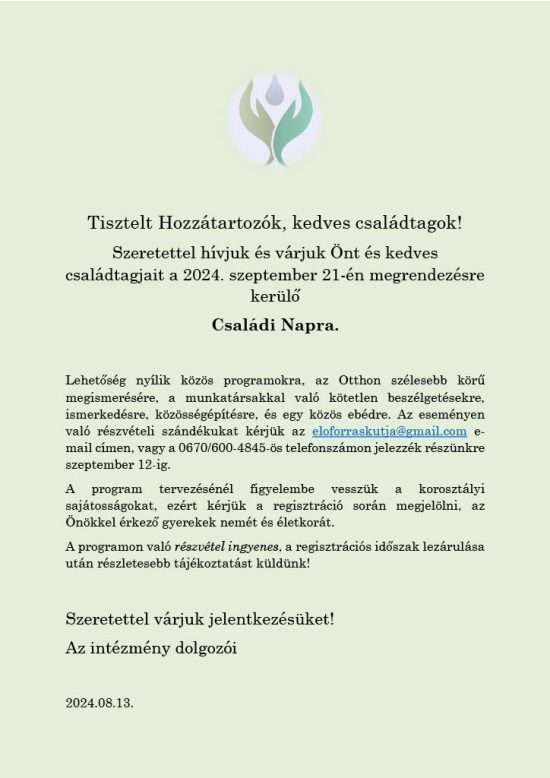 Tisztelt Hozzátartozók, kedves családtagok!

Szeretettel hívjuk és várjuk Önt és kedves családtagjait a 2024. szeptember 21-én megrendezésre kerülő

Családi Napra.

Lehetőség nyílik közös programokra, az Otthon szélesebb körű megismerésére, a munkatársakkal való kötetlen beszélgetésekre, ismerkedésre, közösségépítésre, és egy közös ebédre. Az eseményen való részvételi szándékukat kérjük az eloforraskutja@gmail.com e-mail címen, vagy a 0670/600-4845-ös telefonszámon jelezzék részünkre szeptember 12-ig.

A program tervezésénél figyelembe vesszük a korosztályi sajátosságokat, ezért kérjük a regisztráció során megjelölni, az Önökkel érkező gyerekek nemét és életkorát.

A programon való részvétel ingyenes, a regisztrációs időszak lezárulása után részletesebb tájékoztatást küldünk!

Szeretettel várjuk jelentkezésüket!

Az intézmény dolgozói

2024.08.13.